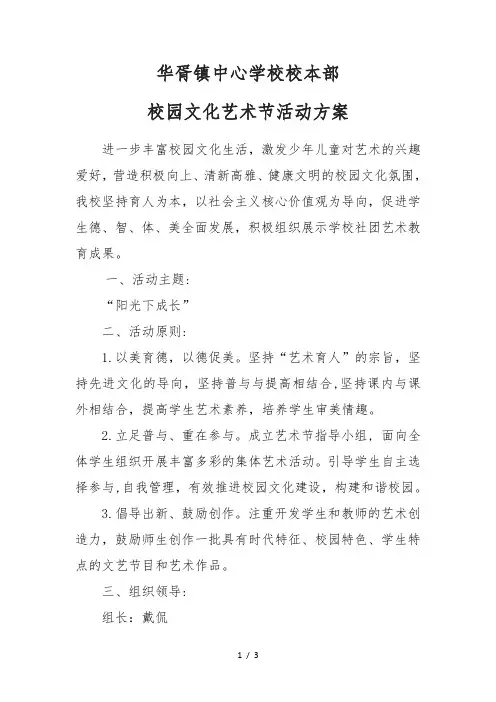 华胥镇中心学校校本部

校园文化艺术节活动方案

进一步丰富校园文化生活，激发少年儿童对艺术的兴趣爱好，营造积极向上、清新高雅、健康文明的校园文化氛围，我校坚持育人为本，以社会主义核心价值观为导向，促进学生德、智、体、美全面发展，积极组织展示学校社团艺术教育成果。

一、活动主题：

“阳光下成长”

二、活动原则：

1.以美育德，以德促美。坚持“艺术育人”的宗旨，坚持先进文化的导向，坚持普与与提高相结合,坚持课内与课外相结合，提高学生艺术素养，培养学生审美情趣。

2.立足普与、重在参与。成立艺术节指导小组，面向全体学生组织开展丰富多彩的集体艺术活动。引导学生自主选择参与,自我管理，有效推进校园文化建设，构建和谐校园。

3.倡导出新、鼓励创作。注重开发学生和教师的艺术创造力，鼓励师生创作一批具有时代特征、校园特色、学生特点的文艺节目和艺术作品。

三、组织领导：

组长：戴侃

1 / 3